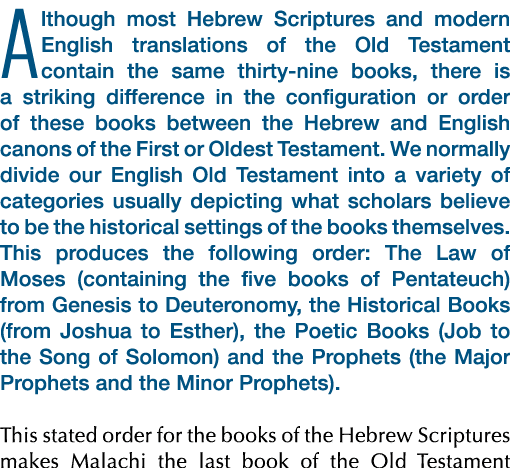 Although most Hebrew Scriptures and modern English translations of the Old Testament contain the same thirty-nine books, there is a striking difference in the configuration or order of these books between the Hebrew and English canons of the First or Oldest Testament. We normally divide our English Old Testament into a variety of categories usually depicting what scholars believe to be the historical settings of the books themselves. This produces the following order: The Law of Moses (containing the five books of Pentateuch) from Genesis to Deuteronomy, the Historical Books (from Joshua to Esther), the Poetic Books (Job to the Song of Solomon) and the Prophets (the Major Prophets and the Minor Prophets).

This stated order for the books of the Hebrew Scriptures makes Malachi the last book of the Old Testament